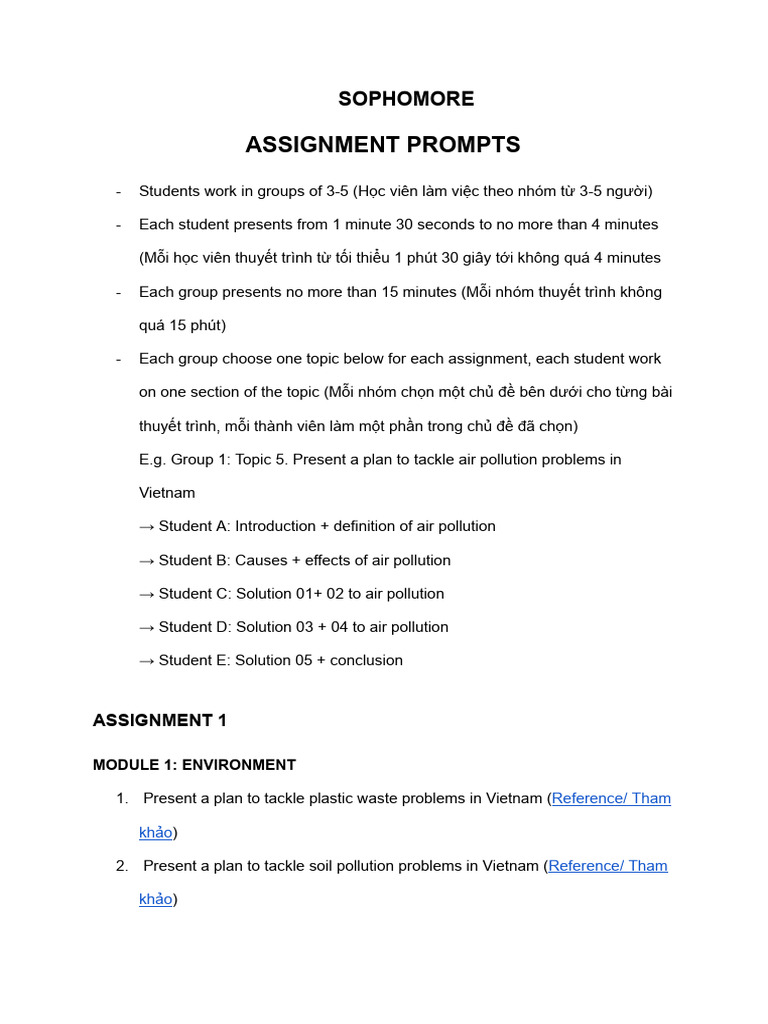 SOPHOMORE

ASSIGNMENT PROMPTS

- Students work in groups of 3-5 (Học viên làm việc theo nhóm từ 3-5 người)

- Each student presents from 1 minute 30 seconds to no more than 4 minutes (Mỗi học viên thuyết trình từ tối thiểu 1 phút 30 giây tới không quá 4 minutes

- Each group presents no more than 15 minutes (Mỗi nhóm thuyết trình không quá 15 phút)

- Each group choose one topic below for each assignment, each student work on one section of the topic (Mỗi nhóm chọn một chủ đề bên dưới cho từng bài thuyết trình, mỗi thành viên làm một phần trong chủ đề đã chọn)

E.g. Group 1: Topic 5. Present a plan to tackle air pollution problems in Vietnam

→ Student A: Introduction + definition of air pollution

→ Student B: Causes + effects of air pollution

→ Student C: Solution 01+ 02 to air pollution

→ Student D: Solution 03 + 04 to air pollution

→ Student E: Solution 05 + conclusion

ASSIGNMENT 1

MODULE 1: ENVIRONMENT

1. Present a plan to tackle plastic waste problems in Vietnam (Reference/ Tham khảo)

2. Present a plan to tackle soil pollution problems in Vietnam (Reference/ Tham khảo)